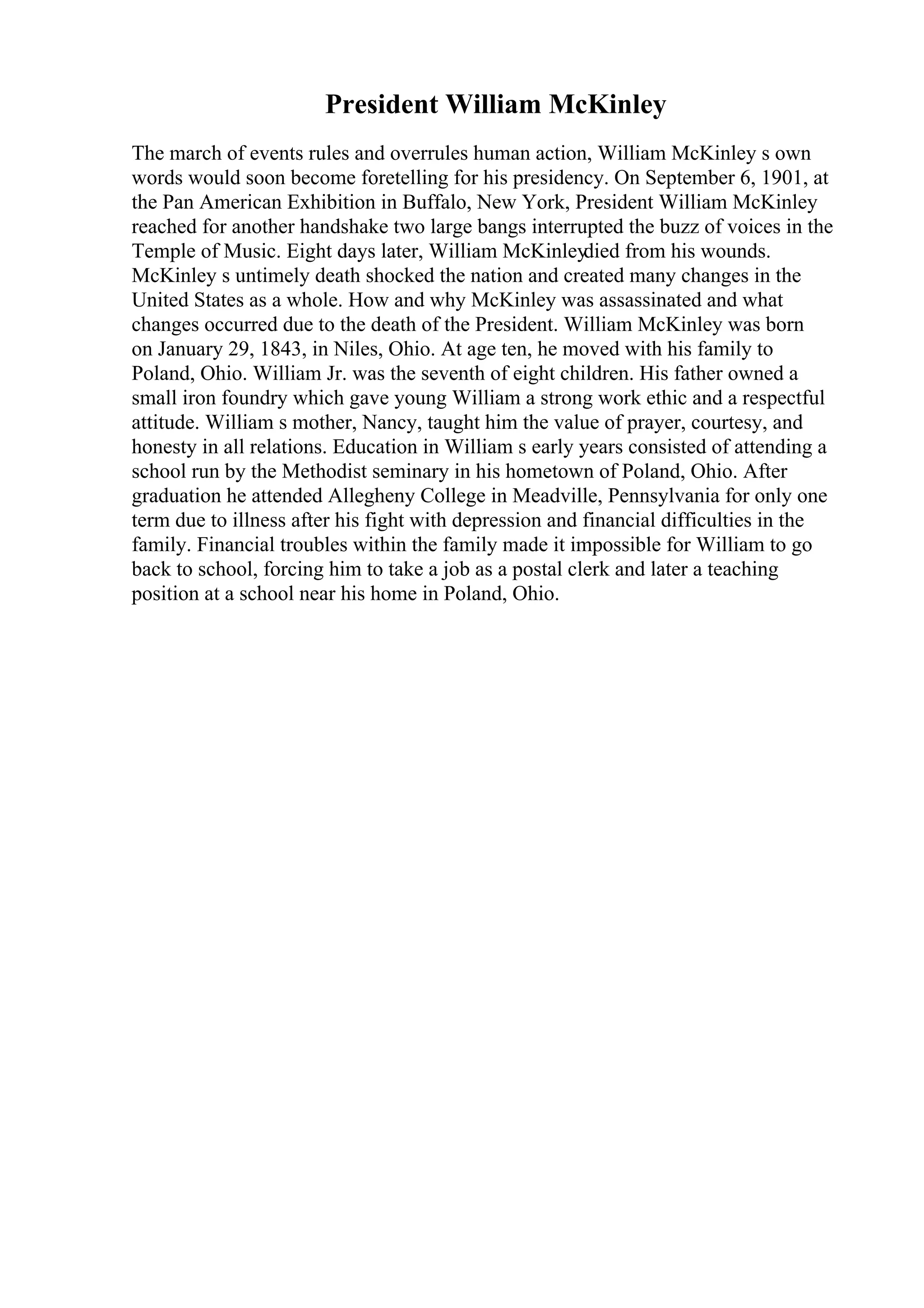 President William McKinley

The march of events rules and overrules human action, William McKinley s own words would soon become foretelling for his presidency. On September 6, 1901, at the Pan American Exhibition in Buffalo, New York, President William McKinley reached for another handshake two large bangs interrupted the buzz of voices in the Temple of Music. Eight days later, William McKinleydied from his wounds. McKinley s untimely death shocked the nation and created many changes in the United States as a whole. How and why McKinley was assassinated and what changes occurred due to the death of the President. William McKinley was born on January 29, 1843, in Niles, Ohio. At age ten, he moved with his family to Poland, Ohio. William Jr. was the seventh of eight children. His father owned a small iron foundry which gave young William a strong work ethic and a respectful attitude. William s mother, Nancy, taught him the value of prayer, courtesy, and honesty in all relations. Education in William s early years consisted of attending a school run by the Methodist seminary in his hometown of Poland, Ohio. After graduation he attended Allegheny College in Meadville, Pennsylvania for only one term due to illness after his fight with depression and financial difficulties in the family. Financial troubles within the family made it impossible for William to go back to school, forcing him to take a job as a postal clerk and later a teaching position at a school near his home in Poland, Ohio.